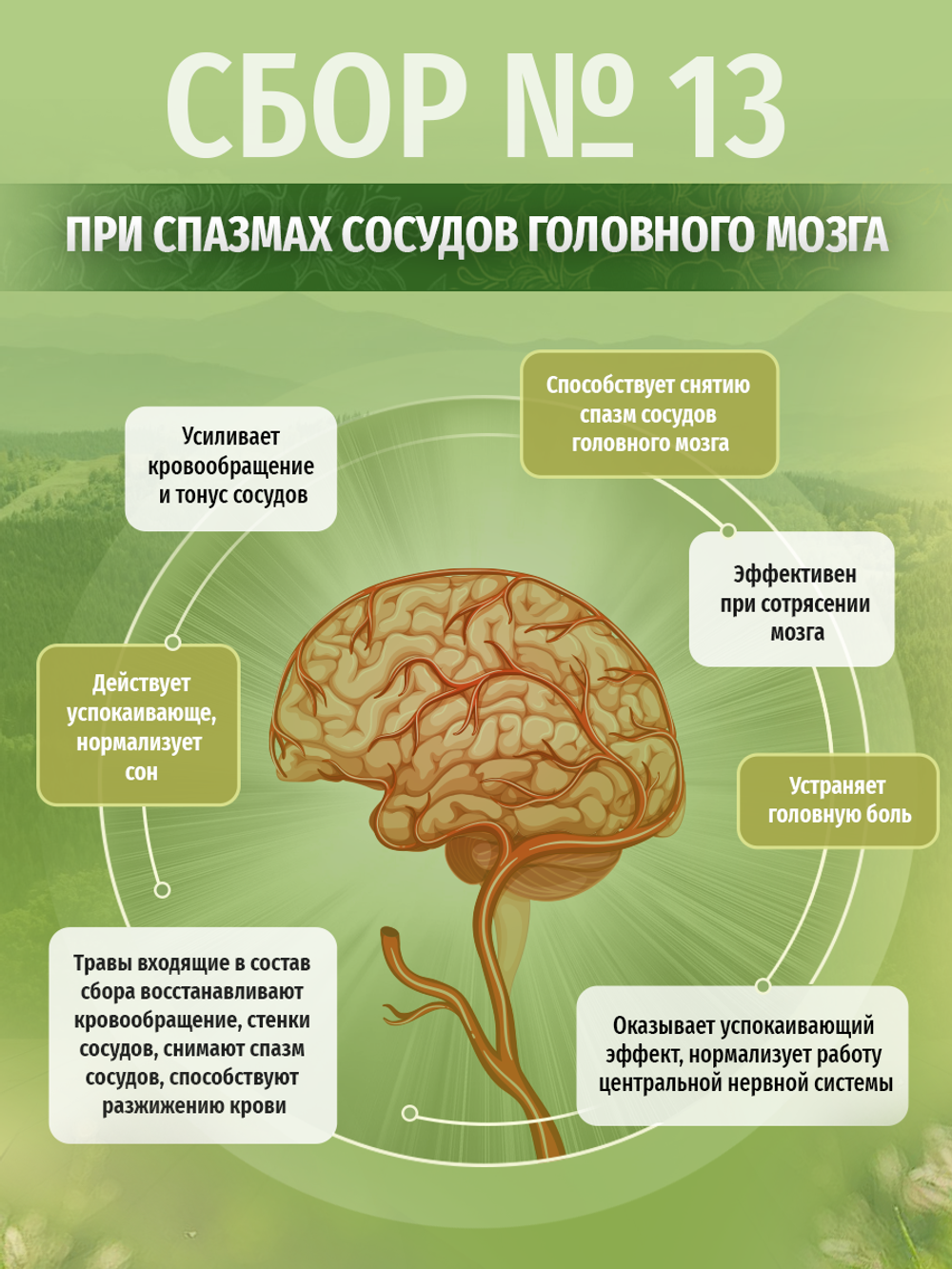 СБОР № 13

ПРИ СПАЗМАХ СОСУДОВ ГОЛОВНОГО МОЗГА

Усиливает кровообращение и тонус сосудов

Способствует снятию спазм сосудов головного мозга

Эффективен при сотрясении мозга

Действует успокаивающе, нормализует сон

Устраняет головную боль

Травы входящие в состав сбора восстанавливают кровообращение, стенки сосудов, снимают спазм сосудов, способствуют разжижению крови

Оказывает успокаивающий эффект, нормализует работу центральной нервной системы